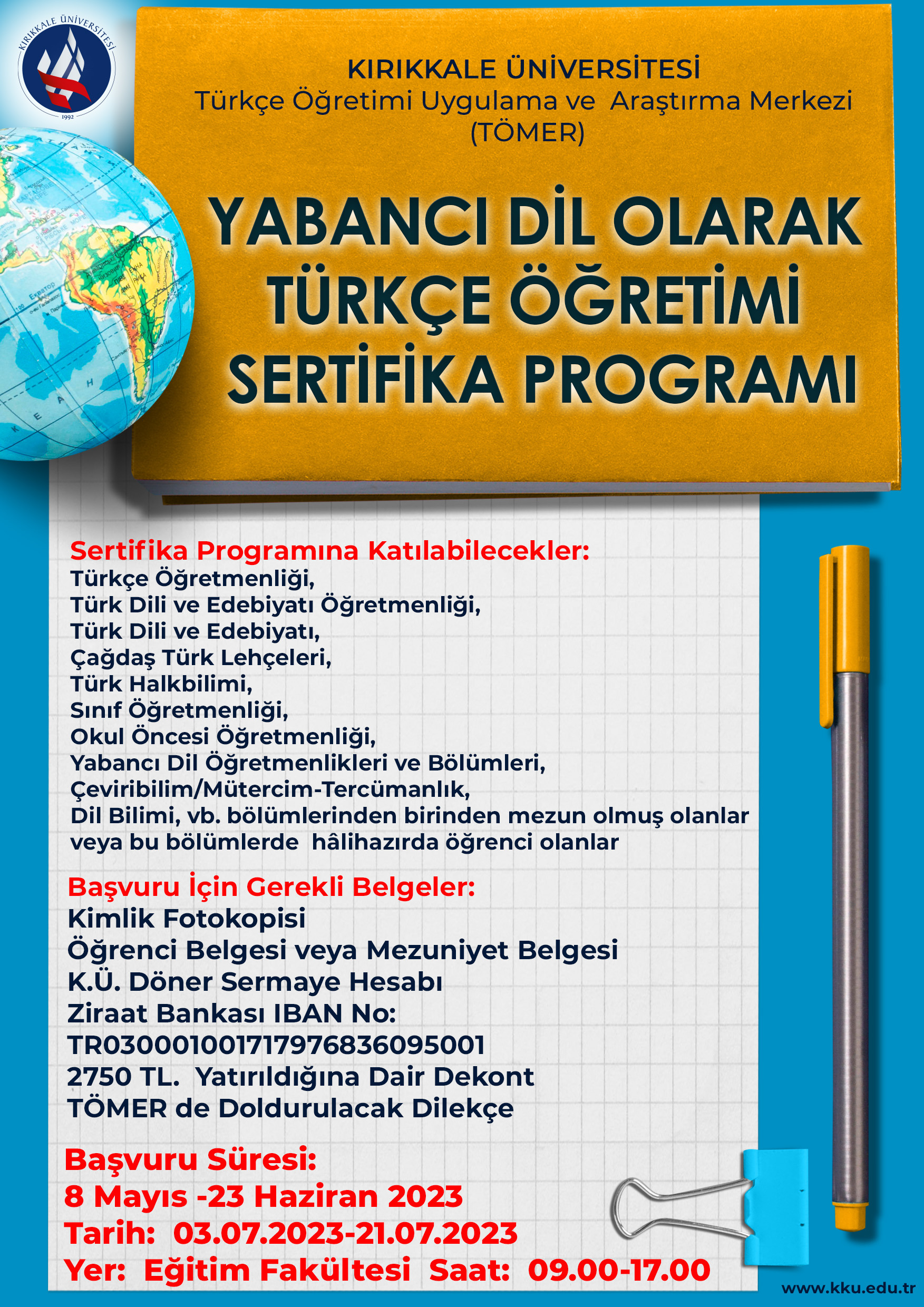 KIRIKKALE ÜNİVERSİTESİ
1992

KIRIKKALE ÜNİVERSİTESİ
Türkçe Öğretimi Uygulama ve Araştırma Merkezi
(TÖMER)

YABANCI DİL OLARAK TÜRKÇE ÖĞRETİMİ SERTİFİKA PROGRAMI

Sertifika Programına Katılabilecekler:
Türkçe Öğretmenliği,
Türk Dili ve Edebiyatı Öğretmenliği,
Türk Dili ve Edebiyatı,
Çağdaş Türk Lehçeleri,
Türk Halkbilimi,
Sınıf Öğretmenliği,
Okul Öncesi Öğretmenliği,
Yabancı Dil Öğretmenlikleri ve Bölümleri,
Çeviribilim/Mütercim-Tercümanlık,
Dil Bilimi, vb. bölümlerinden birinden mezun olmuş olanlar veya bu bölümlerde hâlihazırda öğrenci olanlar

Başvuru İçin Gerekli Belgeler:
Kimlik Fotokopisi
Öğrenci Belgesi veya Mezuniyet Belgesi
K.Ü. Döner Sermaye Hesabı
Ziraat Bankası IBAN No:
TR030001001717976836095001
2750 TL. Yatırıldığına Dair Dekont
TÖMER de Doldurulacak Dilekçe

Başvuru Süresi:
8 Mayıs -23 Haziran 2023
Tarih: 03.07.2023-21.07.2023
Yer: Eğitim Fakültesi Saat: 09.00-17.00

www.kku.edu.tr